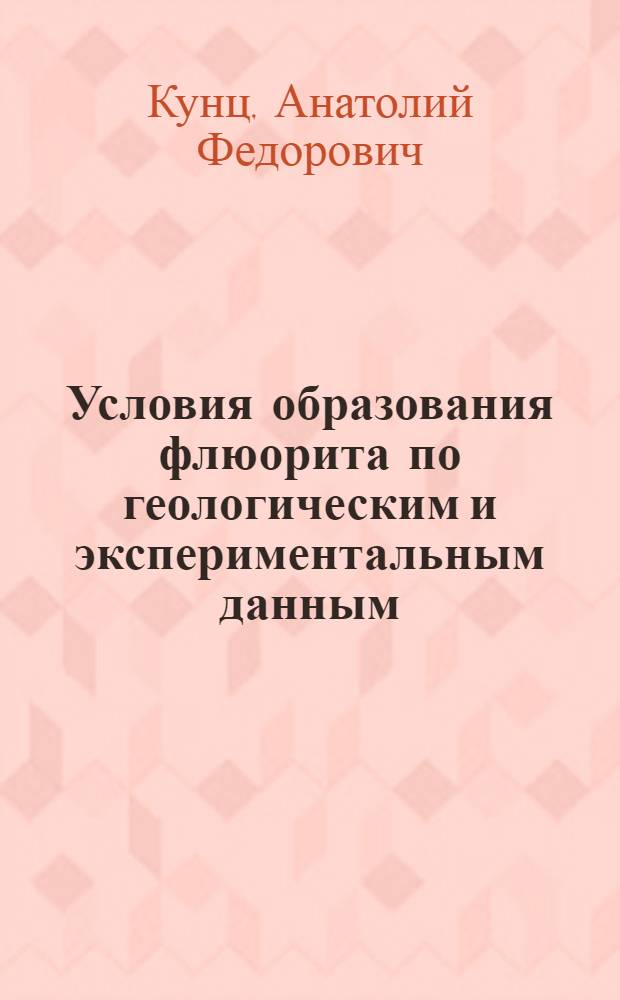 Кунц, Анатолий Федорович

Условия образования флюорита по геологическим и экспериментальным данным